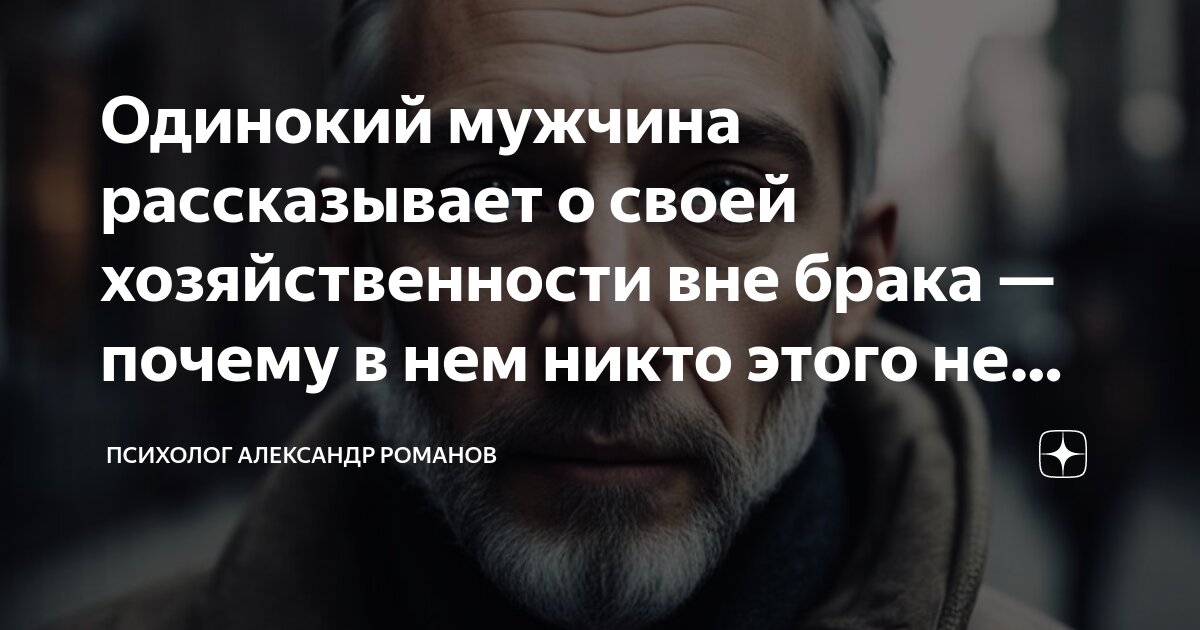 Одинокий мужчина рассказывает о своей хозяйственности вне брака — почему в нем никто этого не...

ПСИХОЛОГ АЛЕКСАНДР РОМАНОВ